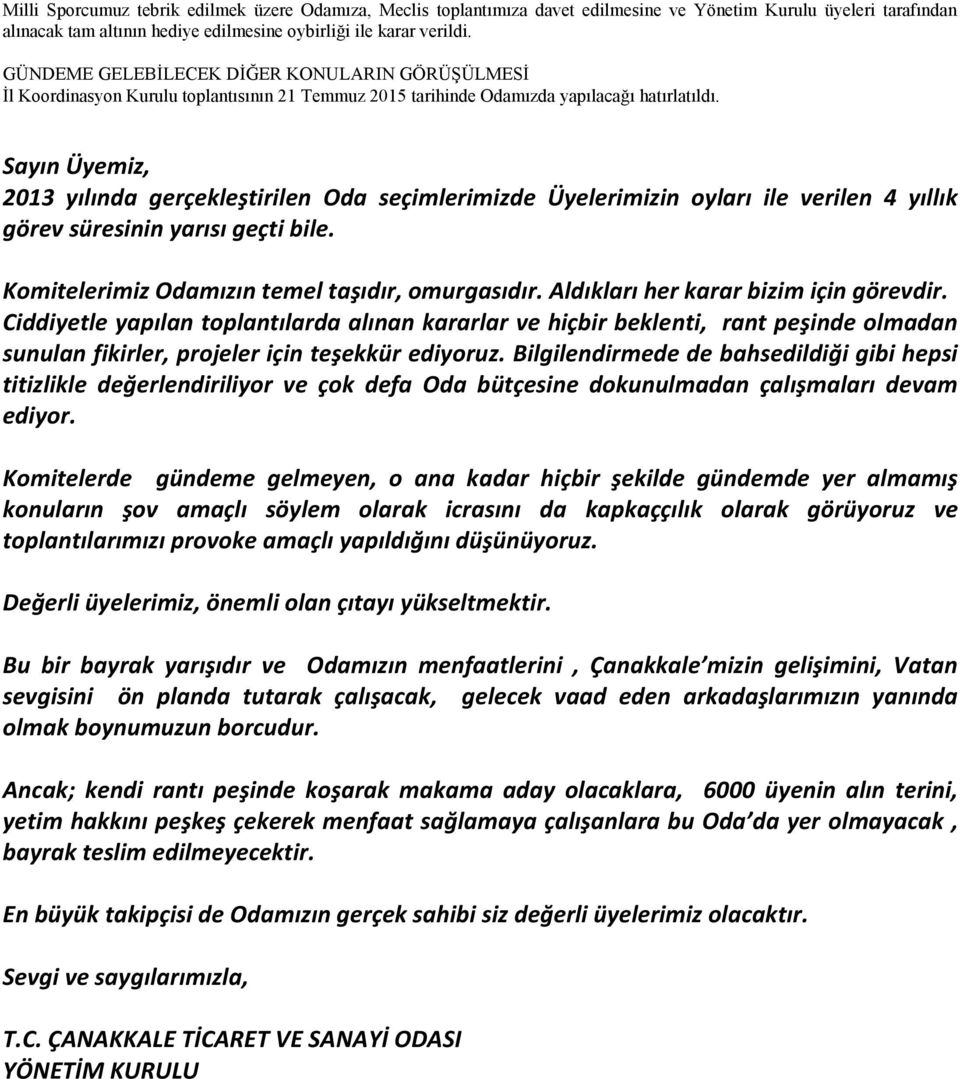 Milli Sporcumuz tebrik edilmek üzere Odamıza, Meclis toplantımıza davet edilmesine ve Yönetim Kurulu üyeleri tarafından alınacak tam altının hediye edilmesine oybirliği ile karar verildi.

GÜNDEME GELEBİLECEK DİĞER KONULARIN GÖRÜŞÜLMESİ
İl Koordinasyon Kurulu toplantısının 21 Temmuz 2015 tarihinde Odamızda yapılacağı hatırlatıldı.

Sayın Üyemiz,
2013 yılında gerçekleştirilen Oda seçimlerimizde Üyelerimizin oyları ile verilen 4 yıllık görev süresinin yarısı geçti bile.

Komitelerimiz Odamızın temel taşıdır, omurgasıdır. Aldıkları her karar bizim için görevdir. Ciddiyetle yapılan toplantılarda alınan kararlar ve hiçbir beklenti, rant peşinde olmadan sunulan fikirler, projeler için teşekkür ediyoruz. Bilgilendirmede de bahsedildiği gibi hepsi titizlikle değerlendiriliyor ve çok defa Oda bütçesine dokunulmadan çalışmaları devam ediyor.

Komitelerde gündeme gelmeyen, o ana kadar hiçbir şekilde gündemde yer almamış konuların şov amaçlı söylem olarak icrasını da kapkaççılık olarak görüyoruz ve toplantılarımızı provoke amaçlı yapıldığını düşünüyoruz.

Değerli üyelerimiz, önemli olan çıtayı yükseltmektir.

Bu bir bayrak yarışıdır ve Odamızın menfaatlerini , Çanakkale mizin gelişimini, Vatan sevgisini ön planda tutarak çalışacak, gelecek vaad eden arkadaşlarımızın yanında olmak boynumuzun borcudur.

Ancak; kendi rantı peşinde koşarak makama aday olacaklara, 6000 üyenin alın terini, yetim hakkını peşkeş çekerek menfaat sağlamaya çalışanlara bu Oda'da yer olmayacak , bayrak teslim edilmeyecektir.

En büyük takipçisi de Odamızın gerçek sahibi siz değerli üyelerimiz olacaktır.

Sevgi ve saygılarımızla,

T.C. ÇANAKKALE TİCARET VE SANAYİ ODASI
YÖNETİM KURULU